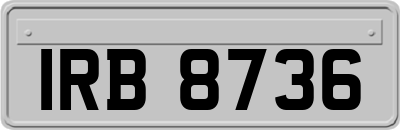 IRB 8736